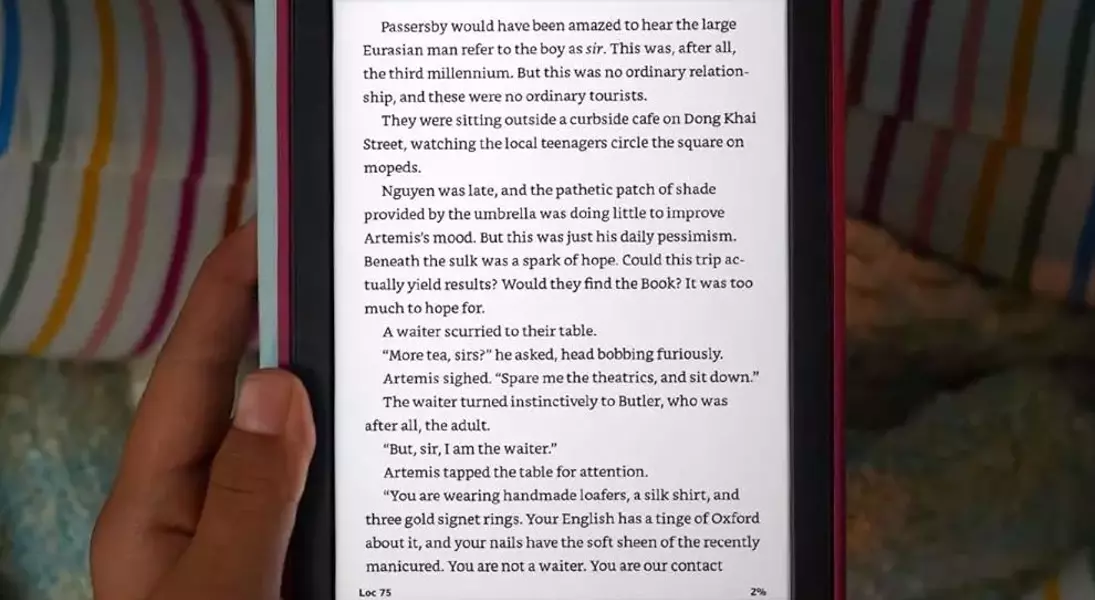 Passersby would have been amazed to hear the large Eurasian man refer to the boy as sir. This was, after all, the third millennium. But this was no ordinary relationship, and these were no ordinary tourists.

They were sitting outside a curbside cafe on Dong Khai Street, watching the local teenagers circle the square on mopeds.

Nguyen was late, and the pathetic patch of shade provided by the umbrella was doing little to improve Artemis's mood. But this was just his daily pessimism. Beneath the sulk was a spark of hope. Could this trip actually yield results? Would they find the Book? It was too much to hope for.

A waiter scurried to their table.

"More tea, sirs?" he asked, head bobbing furiously.

Artemis sighed. "Spare me the theatrics, and sit down."

The waiter turned instinctively to Butler, who was after all, the adult.

"But, sir, I am the waiter."

Artemis tapped the table for attention.

"You are wearing handmade loafers, a silk shirt, and three gold signet rings. Your English has a tinge of Oxford about it, and your nails have the soft sheen of the recently manicured. You are not a waiter. You are our contact

Loc 75
2%